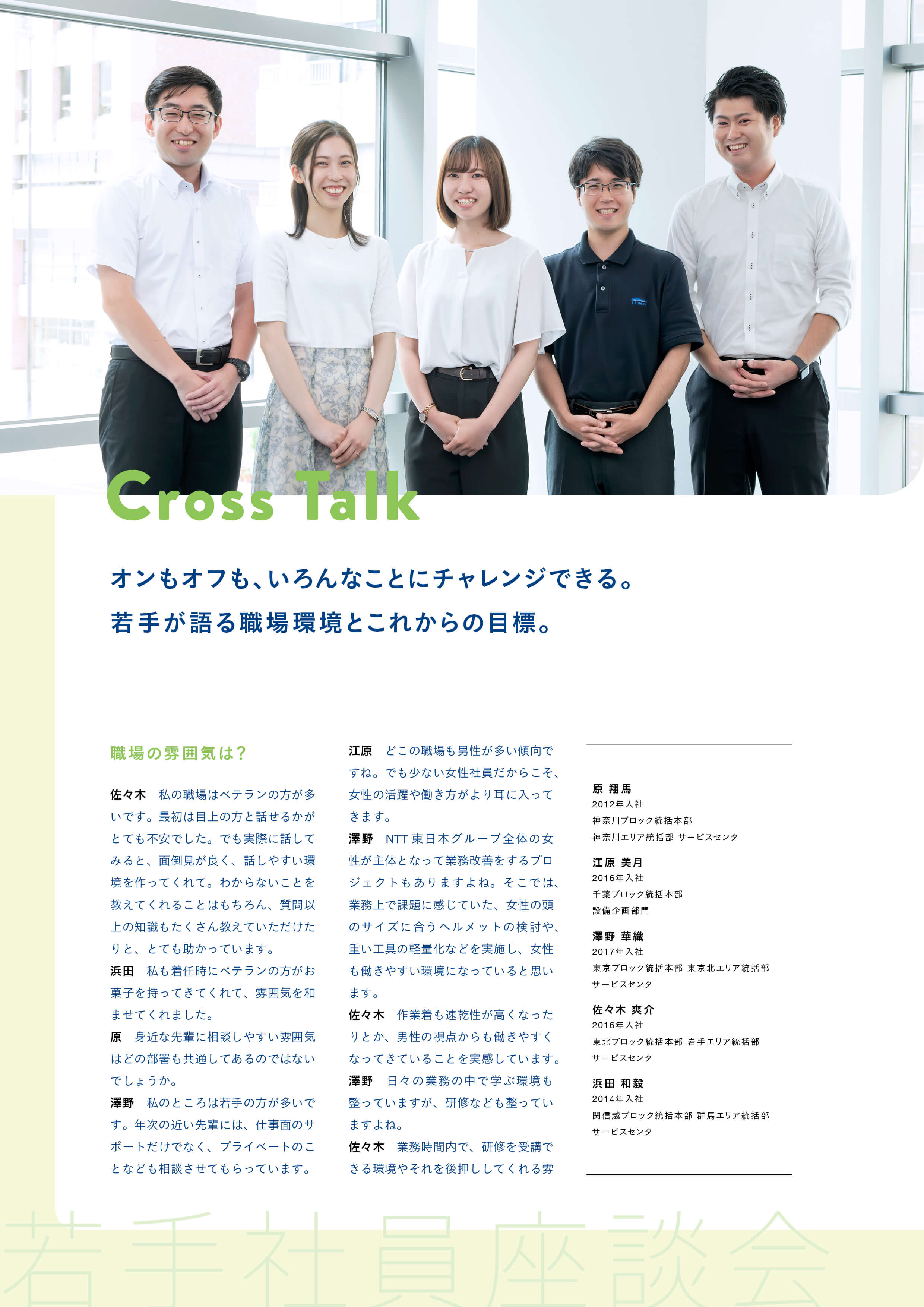 Cross Talk

オンもオフも、いろんなことにチャレンジできる。
若手が語る職場環境とこれからの目標。

職場の雰囲気は？

佐々木　私の職場はベテランの方が多いです。最初は目上の方と話せるかがとても不安でした。でも実際に話してみると、面倒見が良く、話しやすい環境を作ってくれて。わからないことを教えてくれることはもちろん、質問以上の知識もたくさん教えていただけたりと、とても助かっています。
浜田　私も着任時にベテランの方がお菓子を持ってきてくれて、雰囲気を和ませてくれました。
原　身近な先輩に相談しやすい雰囲気はどの部署も共通してあるのではないでしょうか。
澤野　私のところは若手の方が多いです。年次の近い先輩には、仕事面のサポートだけでなく、プライベートのことなども相談させてもらっています。

江原　どこの職場も男性が多い傾向ですね。でも少ない女性社員だからこそ、女性の活躍や働き方がより耳に入ってきます。
澤野　NTT東日本グループ全体の女性が主体となって業務改善をするプロジェクトもありますよね。そこでは、業務上で課題に感じていた、女性の頭のサイズに合うヘルメットの検討や、重い工具の軽量化などを実施し、女性も働きやすい環境になっていると思います。
佐々木　作業着も速乾性が高くなったりとか、男性の視点からも働きやすくなってきていることを実感しています。
澤野　日々の業務の中で学ぶ環境も整っていますが、研修なども整っていますよね。
佐々木　業務時間内で、研修を受講できる環境やそれを後押ししてくれる雰

原 翔馬
2012年入社
神奈川ブロック統括本部
神奈川エリア統括部 サービスセンタ

江原 美月
2016年入社
千葉ブロック統括本部
設備企画部門

澤野 華織
2017年入社
東京ブロック統括本部 東京北エリア統括部
サービスセンタ

佐々木 爽介
2016年入社
東北ブロック統括本部 岩手エリア統括部
サービスセンタ

浜田 和毅
2014年入社
関信越ブロック統括本部 群馬エリア統括部
サービスセンタ

若手社員座談会